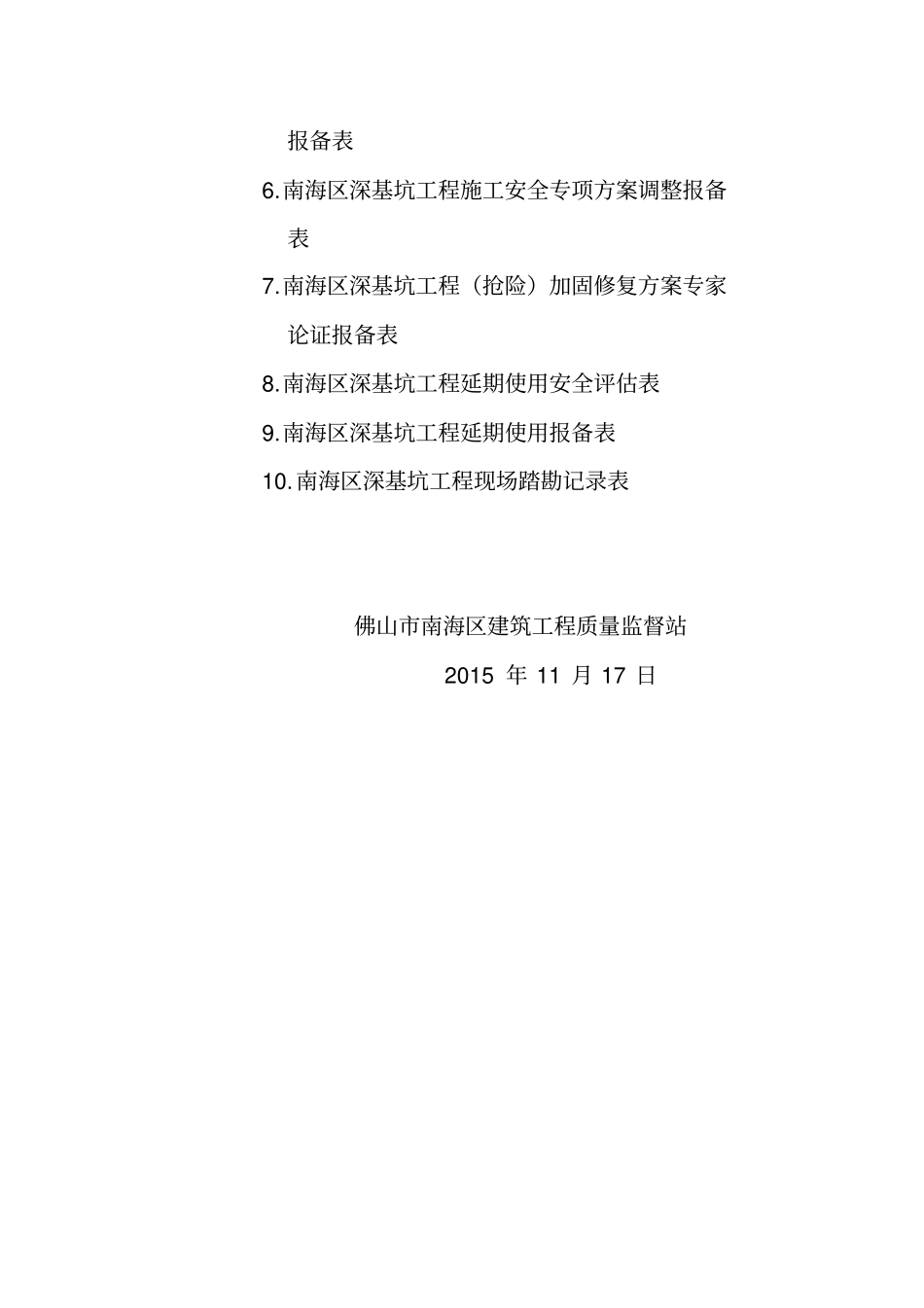 报备表

6.南海区深基坑工程施工安全专项方案调整报备表

7.南海区深基坑工程（抢险）加固修复方案专家论证报备表

8.南海区深基坑工程延期使用安全评估表

9.南海区深基坑工程延期使用报备表

10.南海区深基坑工程现场踏勘记录表

佛山市南海区建筑工程质量监督站

2015 年 11 月 17 日